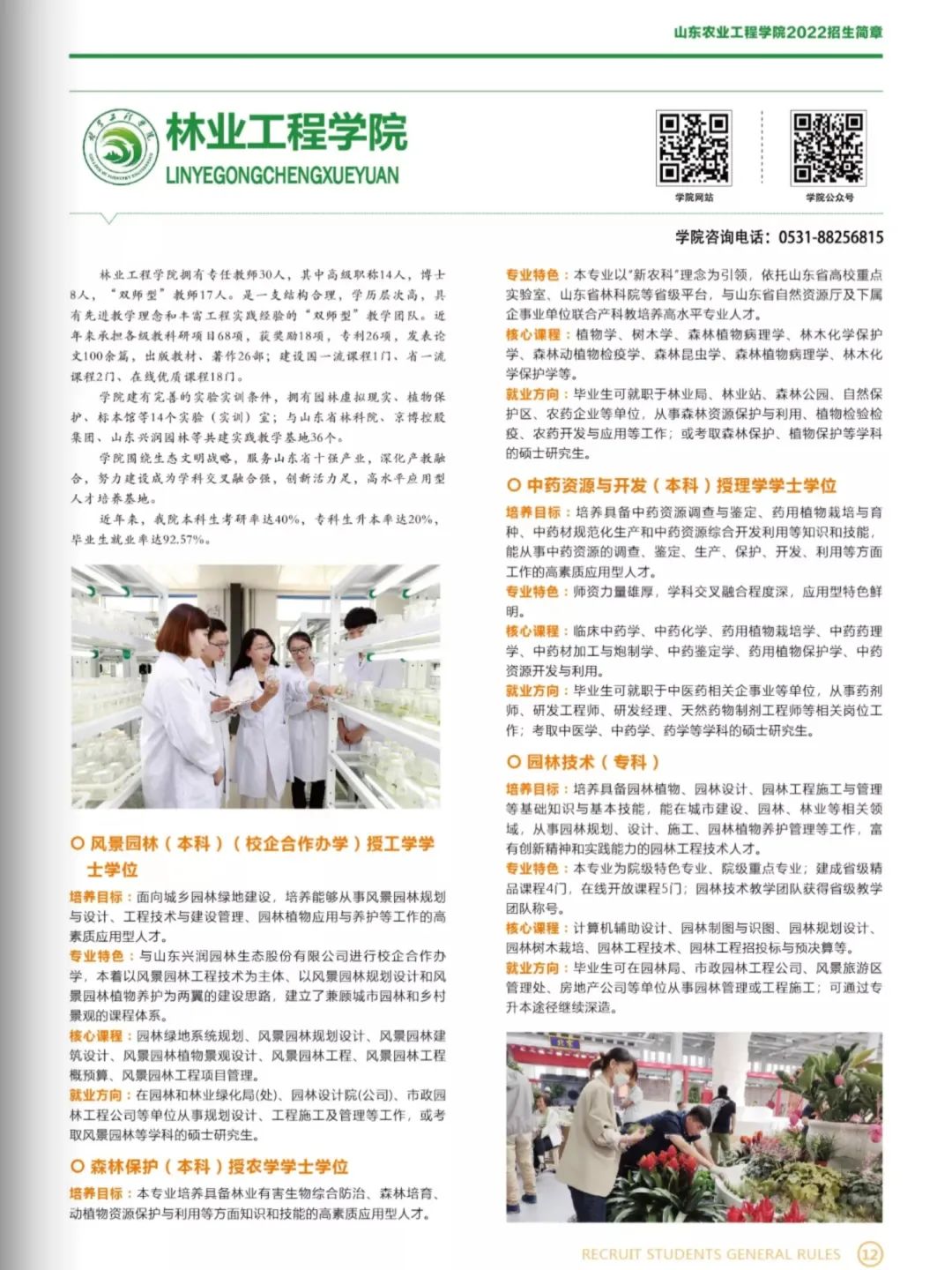 山东农业工程学院2022招生简章

林业工程学院
LINYEGONGCHENGXUEYUAN

学院网站　学院公众号

学院咨询电话：0531-88256815

林业工程学院拥有专任教师30人，其中高级职称14人，博士8人，“双师型”教师17人。是一支结构合理，学历层次高，具有先进教学理念和丰富工程实践经验的“双师型”教学团队。近年来承担各级教科研项目68项，获奖励18项，专利26项，发表论文100余篇，出版教材、著作26部；建设国一流课程1门、省一流课程2门、在线优质课程18门。

学院建有完善的实验实训条件，拥有园林虚拟现实、植物保护、标本馆等14个实验（实训）室；与山东省林科院、京博控股集团、山东兴润园林等共建实践教学基地36个。

学院围绕生态文明战略，服务山东省十强产业，深化产教融合，努力建设成为学科交叉融合强，创新活力足，高水平应用型人才培养基地。

近年来，我院本科生考研率达40%，专科生升本率达20%，毕业生就业率达92.57%。

○ 风景园林（本科）（校企合作办学）授工学学士学位

培养目标：面向城乡园林绿地建设，培养能够从事风景园林规划与设计、工程技术与建设管理、园林植物应用与养护等工作的高素质应用型人才。

专业特色：与山东兴润园林生态股份有限公司进行校企合作办学，本着以风景园林工程技术为主体、以风景园林规划设计和风景园林植物养护为两翼的建设思路，建立了兼顾城市园林和乡村景观的课程体系。

核心课程：园林绿地系统规划、风景园林规划设计、风景园林建筑设计、风景园林植物景观设计、风景园林工程、风景园林工程概预算、风景园林工程项目管理。

就业方向：在园林和林业绿化局(处)、园林设计院(公司)、市政园林工程公司等单位从事规划设计、工程施工及管理等工作，或考取风景园林等学科的硕士研究生。

○ 森林保护（本科）授农学学士学位

培养目标：本专业培养具备林业有害生物综合防治、森林培育、动植物资源保护与利用等方面知识和技能的高素质应用型人才。

专业特色：本专业以“新农科”理念为引领，依托山东省高校重点实验室、山东省林科院等省级平台，与山东省自然资源厅及下属企事业单位联合产科教培养高水平专业人才。

核心课程：植物学、树木学、森林植物病理学、林木化学保护学、森林动植物检疫学、森林昆虫学、森林植物病理学、林木化学保护学等。

就业方向：毕业生可就职于林业局、林业站、森林公园、自然保护区、农药企业等单位，从事森林资源保护与利用、植物检验检疫、农药开发与应用等工作；或考取森林保护、植物保护等学科的硕士研究生。

○ 中药资源与开发（本科）授理学学士学位

培养目标：培养具备中药资源调查与鉴定、药用植物栽培与育种、中药材规范化生产和中药资源综合开发利用等知识和技能，能从事中药资源的调查、鉴定、生产、保护、开发、利用等方面工作的高素质应用型人才。

专业特色：师资力量雄厚，学科交叉融合程度深，应用型特色鲜明。

核心课程：临床中药学、中药化学、药用植物栽培学、中药药理学、中药材加工与炮制学、中药鉴定学、药用植物保护学、中药资源开发与利用。

就业方向：毕业生可就职于中医药相关企事业等单位，从事药剂师、研发工程师、研发经理、天然药物制剂工程师等相关岗位工作；考取中医学、中药学、药学等学科的硕士研究生。

○ 园林技术（专科）

培养目标：培养具备园林植物、园林设计、园林工程施工与管理等基础知识与基本技能，能在城市建设、园林、林业等相关领域，从事园林规划、设计、施工、园林植物养护管理等工作，富有创新精神和实践能力的园林工程技术人才。

专业特色：本专业为院级特色专业、院级重点专业；建成省级精品课程4门，在线开放课程5门；园林技术教学团队获得省级教学团队称号。

核心课程：计算机辅助设计、园林制图与识图、园林规划设计、园林树木栽培、园林工程技术、园林工程招投标与预决算等。

就业方向：毕业生可在园林局、市政园林工程公司、风景旅游区管理处、房地产公司等单位从事园林管理或工程施工；可通过专升本途径继续深造。

RECRUIT STUDENTS GENERAL RULES 12